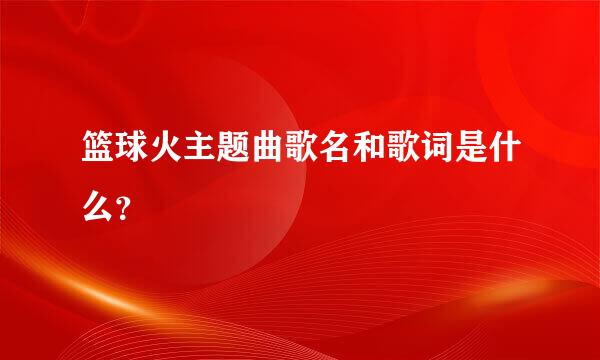 篮球火主题曲歌名和歌词是什么?